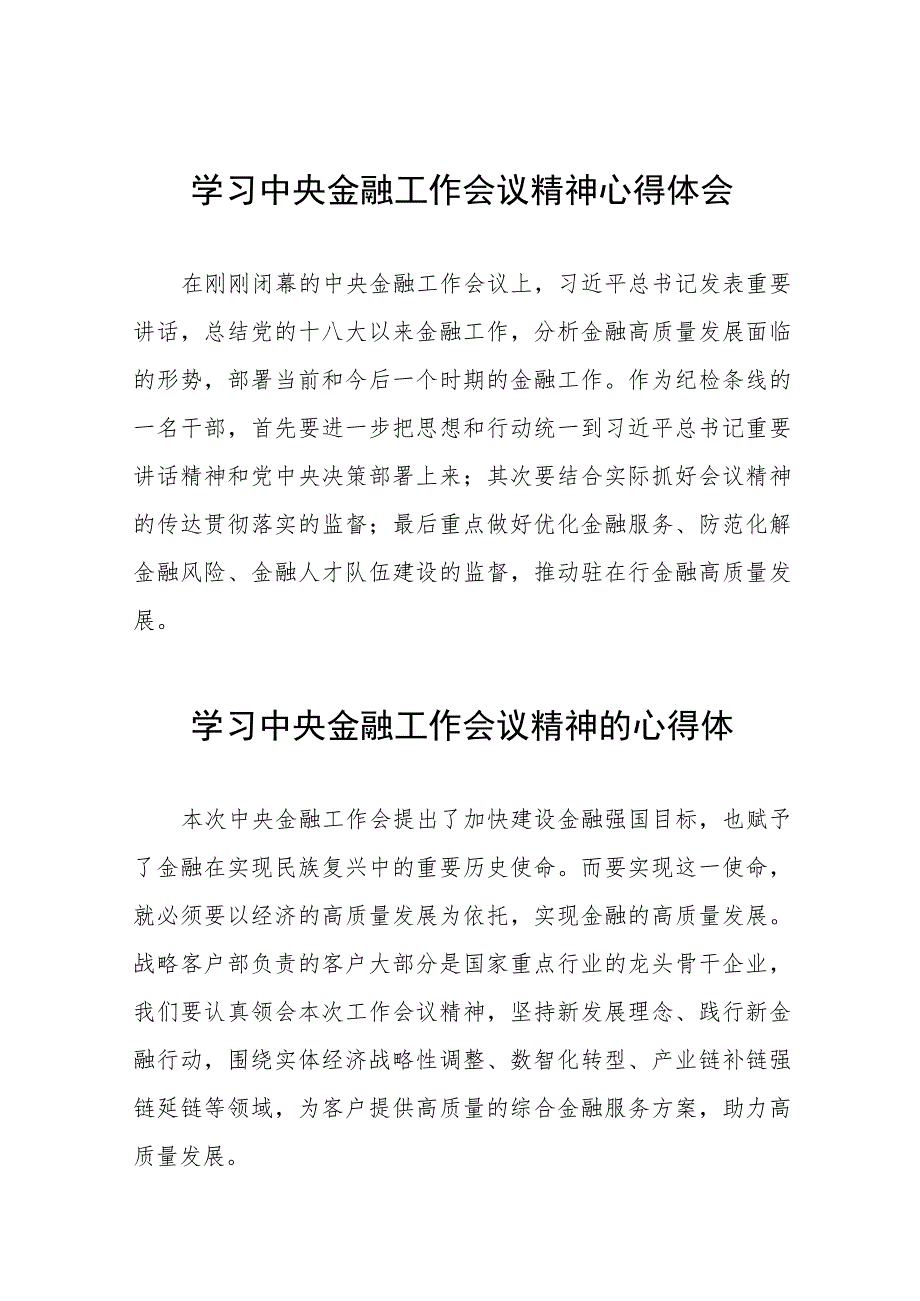 学习中央金融工作会议精神心得体会

在刚刚闭幕的中央金融工作会议上，习近平总书记发表重要讲话，总结党的十八大以来金融工作，分析金融高质量发展面临的形势，部署当前和今后一个时期的金融工作。作为纪检条线的一名干部，首先要进一步把思想和行动统一到习近平总书记重要讲话精神和党中央决策部署上来；其次要结合实际抓好会议精神的传达贯彻落实的监督；最后重点做好优化金融服务、防范化解金融风险、金融人才队伍建设的监督，推动驻在行金融高质量发展。

学习中央金融工作会议精神的心得体

本次中央金融工作会提出了加快建设金融强国目标，也赋予了金融在实现民族复兴中的重要历史使命。而要实现这一使命，就必须要以经济的高质量发展为依托，实现金融的高质量发展。战略客户部负责的客户大部分是国家重点行业的龙头骨干企业，我们要认真领会本次工作会议精神，坚持新发展理念、践行新金融行动，围绕实体经济战略性调整、数智化转型、产业链补链强链延链等领域，为客户提供高质量的综合金融服务方案，助力高质量发展。